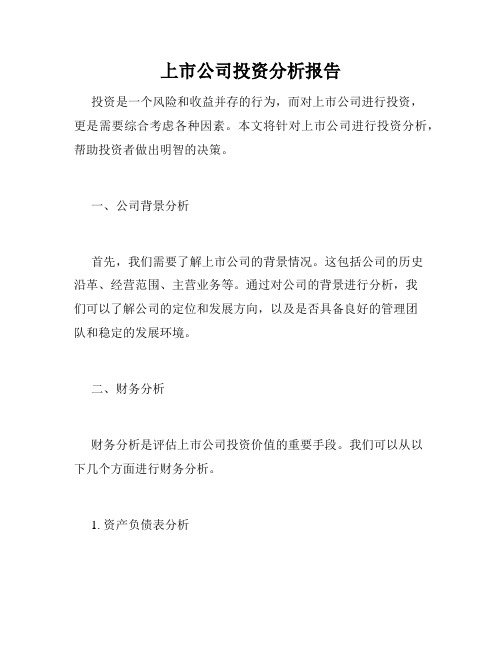 上市公司投资分析报告

投资是一个风险和收益并存的行为，而对上市公司进行投资，更是需要综合考虑各种因素。本文将针对上市公司进行投资分析，帮助投资者做出明智的决策。

一、公司背景分析

首先，我们需要了解上市公司的背景情况。这包括公司的历史沿革、经营范围、主营业务等。通过对公司的背景进行分析，我们可以了解公司的定位和发展方向，以及是否具备良好的管理团队和稳定的发展环境。

二、财务分析

财务分析是评估上市公司投资价值的重要手段。我们可以从以下几个方面进行财务分析。

1. 资产负债表分析